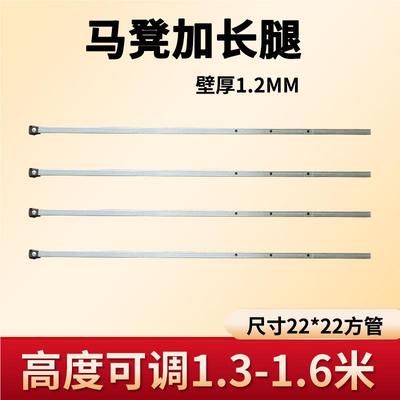 马凳加长腿

壁厚1.2MM

尺寸22*22方管

高度可调1.3-1.6米